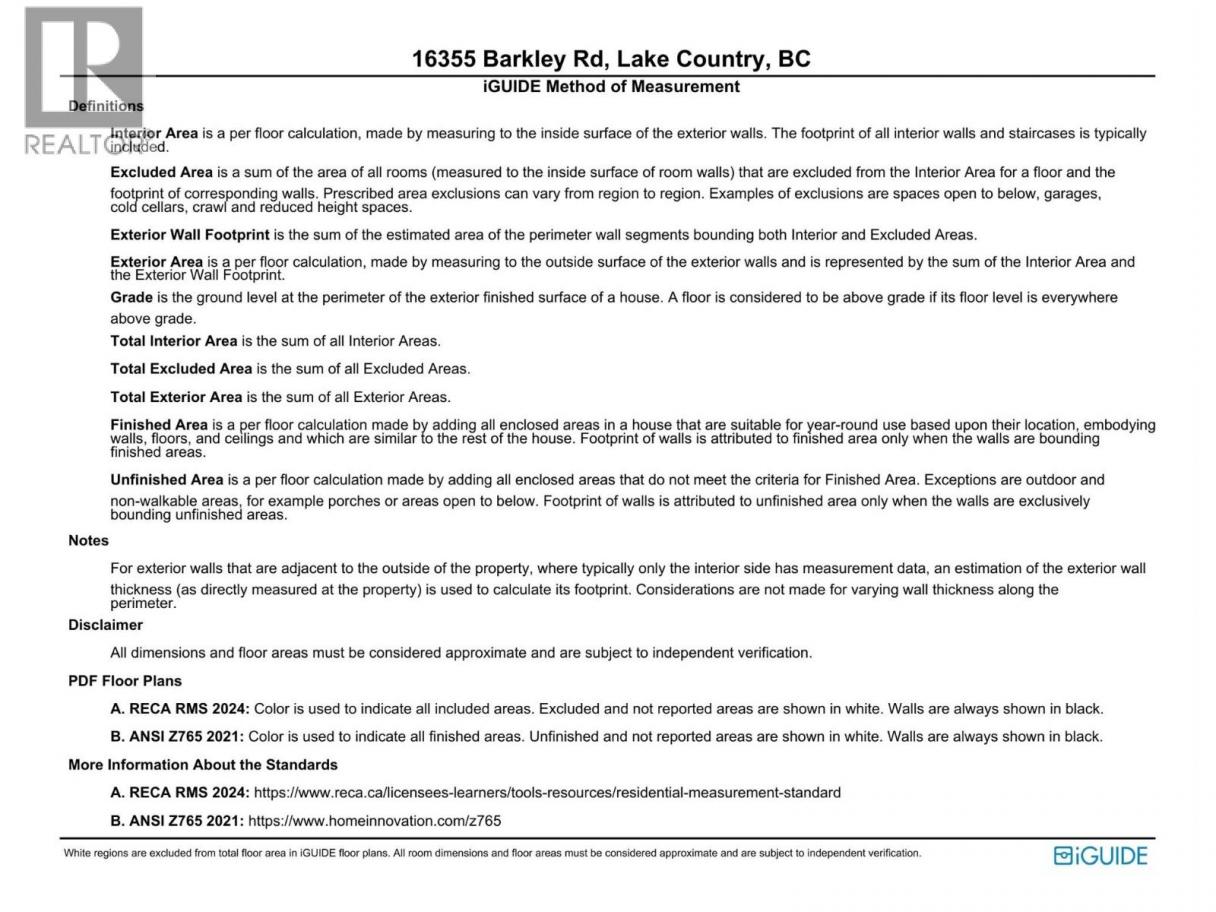 REALTOR

16355 Barkley Rd, Lake Country, BC
iGUIDE Method of Measurement

Definitions

Interior Area is a per floor calculation, made by measuring to the inside surface of the exterior walls. The footprint of all interior walls and staircases is typically included.

Excluded Area is a sum of the area of all rooms (measured to the inside surface of room walls) that are excluded from the Interior Area for a floor and the footprint of corresponding walls. Prescribed area exclusions can vary from region to region. Examples of exclusions are spaces open to below, garages, cold cellars, crawl and reduced height spaces.

Exterior Wall Footprint is the sum of the estimated area of the perimeter wall segments bounding both Interior and Excluded Areas.

Exterior Area is a per floor calculation, made by measuring to the outside surface of the exterior walls and is represented by the sum of the Interior Area and the Exterior Wall Footprint.

Grade is the ground level at the perimeter of the exterior finished surface of a house. A floor is considered to be above grade if its floor level is everywhere above grade.

Total Interior Area is the sum of all Interior Areas.

Total Excluded Area is the sum of all Excluded Areas.

Total Exterior Area is the sum of all Exterior Areas.

Finished Area is a per floor calculation made by adding all enclosed areas in a house that are suitable for year-round use based upon their location, embodying walls, floors, and ceilings and which are similar to the rest of the house. Footprint of walls is attributed to finished area only when the walls are bounding finished areas.

Unfinished Area is a per floor calculation made by adding all enclosed areas that do not meet the criteria for Finished Area. Exceptions are outdoor and non-walkable areas, for example porches or areas open to below. Footprint of walls is attributed to unfinished area only when the walls are exclusively bounding unfinished areas.

Notes

For exterior walls that are adjacent to the outside of the property, where typically only the interior side has measurement data, an estimation of the exterior wall thickness (as directly measured at the property) is used to calculate its footprint. Considerations are not made for varying wall thickness along the perimeter.

Disclaimer

All dimensions and floor areas must be considered approximate and are subject to independent verification.

PDF Floor Plans

A. RECA RMS 2024: Color is used to indicate all included areas. Excluded and not reported areas are shown in white. Walls are always shown in black.

B. ANSI Z765 2021: Color is used to indicate all finished areas. Unfinished and not reported areas are shown in white. Walls are always shown in black.

More Information About the Standards

A. RECA RMS 2024: https://www.reca.ca/licensees-learners/tools-resources/residential-measurement-standard

B. ANSI Z765 2021: https://www.homeinnovation.com/z765

White regions are excluded from total floor area in iGUIDE floor plans. All room dimensions and floor areas must be considered approximate and are subject to independent verification.

iGUIDE